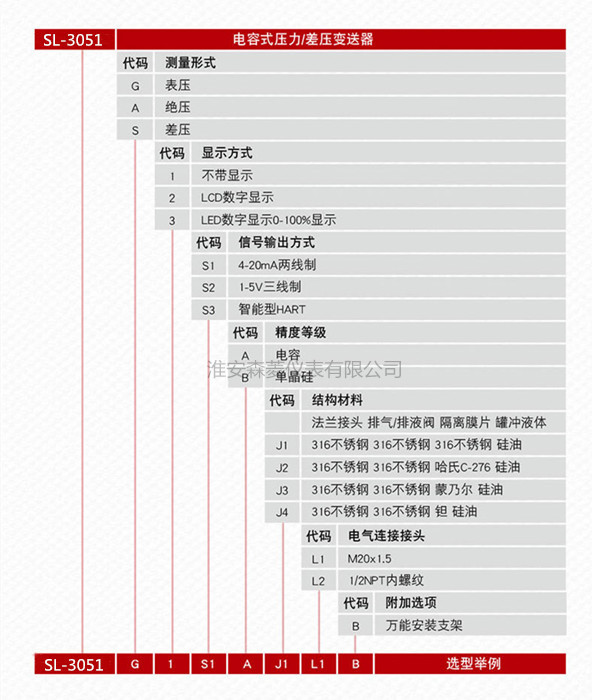 SL-3051 电容式压力/差压变送器

| 代码 | 测量形式 |
|---|---|
| G | 表压 |
| A | 绝压 |
| S | 差压 |

| 代码 | 显示方式 |
|---|---|
| 1 | 不带显示 |
| 2 | LCD数字显示 |
| 3 | LED数字显示0-100%显示 |

| 代码 | 信号输出方式 |
|---|---|
| S1 | 4-20mA两线制 |
| S2 | 1-5V三线制 |
| S3 | 智能型HART |

| 代码 | 精度等级 |
|---|---|
| A | 电容 |
| B | 单晶硅 |

淮安森菱仪表有限公司

| 代码 | 结构材料 |
|---|---|
| | 法兰接头 排气/排液阀 隔离膜片 罐冲液体 |
| J1 | 316不锈钢 316不锈钢 316不锈钢 硅油 |
| J2 | 316不锈钢 316不锈钢 哈氏C-276 硅油 |
| J3 | 316不锈钢 316不锈钢 蒙乃尔 硅油 |
| J4 | 316不锈钢 316不锈钢 钽 硅油 |

| 代码 | 电气连接接头 |
|---|---|
| L1 | M20x1.5 |
| L2 | 1/2NPT内螺纹 |

| 代码 | 附加选项 |
|---|---|
| B | 万能安装支架 |

SL-3051 G 1 S1 A J1 L1 B 选型举例